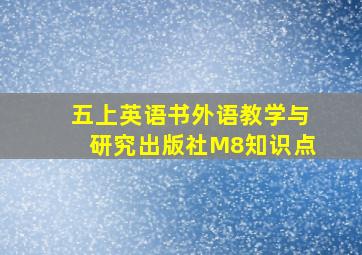 五上英语书外语教学与研究出版社M8知识点